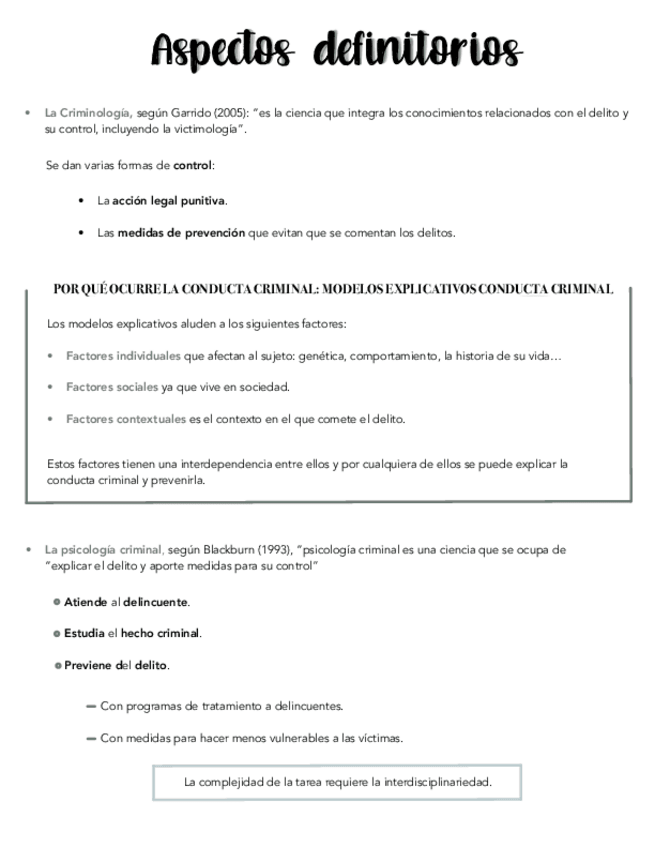 Aspectos definitorios

• La Criminología, según Garrido (2005): "es la ciencia que integra los conocimientos relacionados con el delito y su control, incluyendo la victimología".

Se dan varias formas de control:

• La acción legal punitiva.

• Las medidas de prevención que evitan que se comentan los delitos.

POR QUÉ OCURRE LA CONDUCTA CRIMINAL: MODELOS EXPLICATIVOS CONDUCTA CRIMINAL

Los modelos explicativos aluden a los siguientes factores:

• Factores individuales que afectan al sujeto: genética, comportamiento, la historia de su vida…

• Factores sociales ya que vive en sociedad.

• Factores contextuales es el contexto en el que comete el delito.

Estos factores tienen una interdependencia entre ellos y por cualquiera de ellos se puede explicar la conducta criminal y prevenirla.

• La psicología criminal, según Blackburn (1993), "psicología criminal es una ciencia que se ocupa de "explicar el delito y aporte medidas para su control"

• Atiende al delincuente.

• Estudia el hecho criminal.

• Previene del delito.

— Con programas de tratamiento a delincuentes.

— Con medidas para hacer menos vulnerables a las víctimas.

La complejidad de la tarea requiere la interdisciplinariedad.